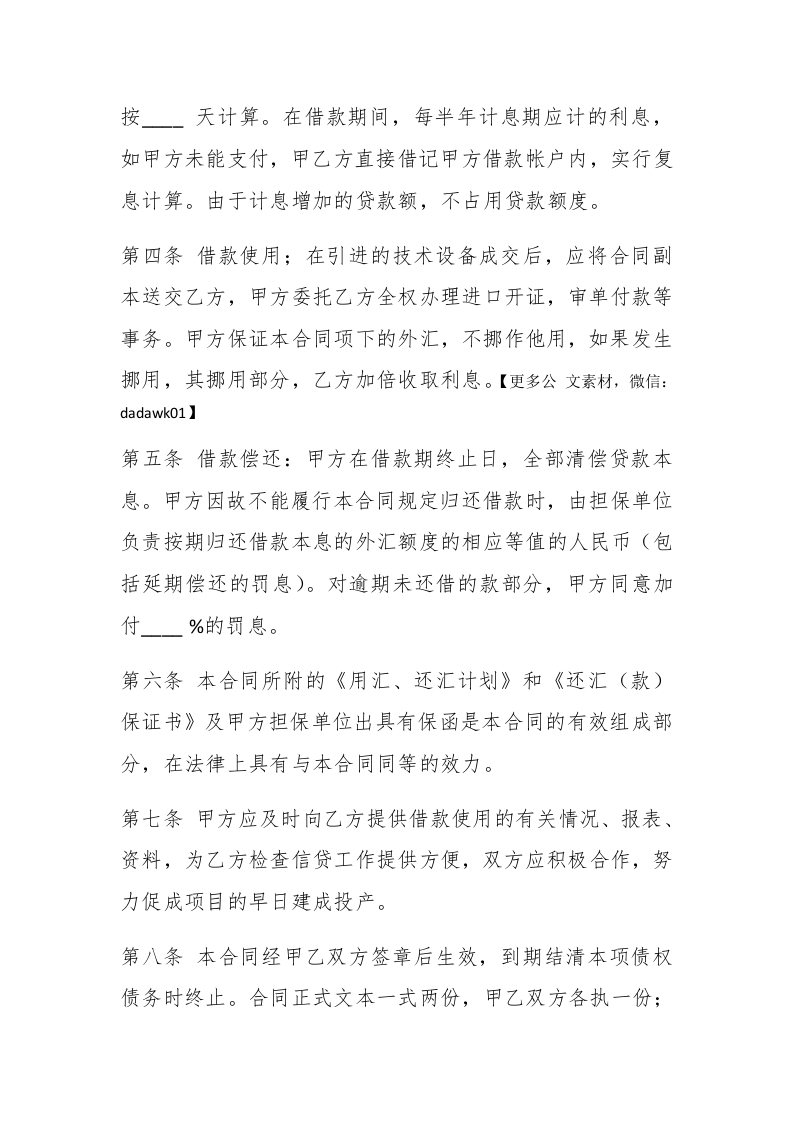 按____ 天计算。在借款期间，每半年计息期应计的利息，如甲方未能支付，甲乙方直接借记甲方借款帐户内，实行复息计算。由于计息增加的贷款额，不占用贷款额度。

第四条 借款使用；在引进的技术设备成交后，应将合同副本送交乙方，甲方委托乙方全权办理进口开证，审单付款等事务。甲方保证本合同项下的外汇，不挪作他用，如果发生挪用，其挪用部分，乙方加倍收取利息。【更多公 文素材，微信：dadawk01】

第五条 借款偿还：甲方在借款期终止日，全部清偿贷款本息。甲方因故不能履行本合同规定归还借款时，由担保单位负责按期归还借款本息的外汇额度的相应等值的人民币（包括延期偿还的罚息）。对逾期未还借的款部分，甲方同意加付____ %的罚息。

第六条 本合同所附的《用汇、还汇计划》和《还汇（款）保证书》及甲方担保单位出具有保函是本合同的有效组成部分，在法律上具有与本合同同等的效力。

第七条 甲方应及时向乙方提供借款使用的有关情况、报表、资料，为乙方检查信贷工作提供方便，双方应积极合作，努力促成项目的早日建成投产。

第八条 本合同经甲乙双方签章后生效，到期结清本项债权债务时终止。合同正式文本一式两份，甲乙双方各执一份；